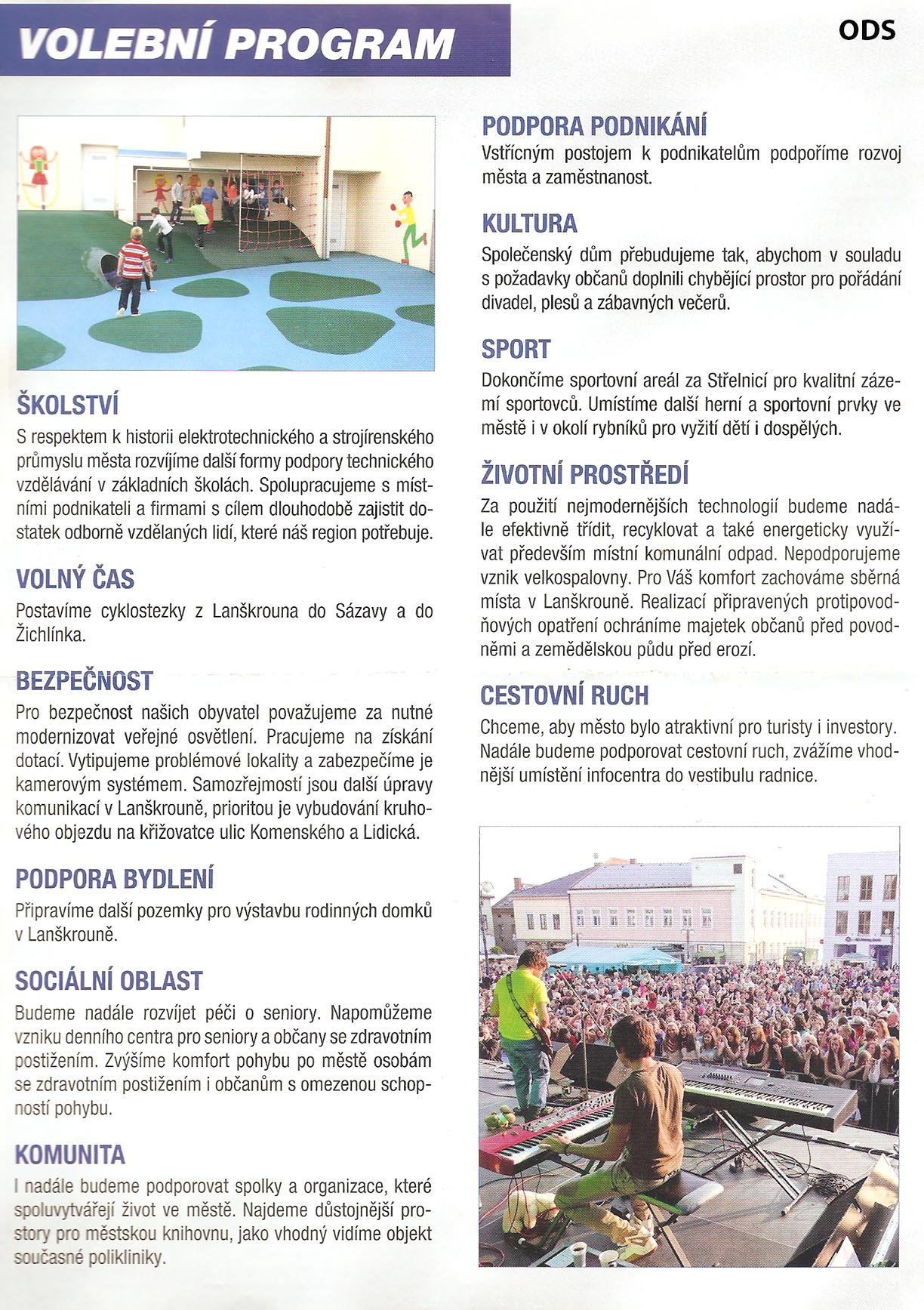 VOLEBNÍ PROGRAM

ODS

ŠKOLSTVÍ
S respektem k historii elektrotechnického a strojírenského průmyslu města rozvíjíme další formy podpory technického vzdělávání v základních školách. Spolupracujeme s místními podnikateli a firmami s cílem dlouhodobě zajistit dostatek odborně vzdělaných lidí, které náš region potřebuje.

VOLNÝ ČAS
Postavíme cyklostezky z Lanškrouna do Sázavy a do Žichlínka.

BEZPEČNOST
Pro bezpečnost našich obyvatel považujeme za nutné modernizovat veřejné osvětlení. Pracujeme na získání dotací. Vytipujeme problémové lokality a zabezpečíme je kamerovým systémem. Samozřejmostí jsou další úpravy komunikací v Lanškrouně, prioritou je vybudování kruhového objezdu na křižovatce ulic Komenského a Lidická.

PODPORA BYDLENÍ
Připravíme další pozemky pro výstavbu rodinných domků v Lanškrouně.

SOCIÁLNÍ OBLAST
Budeme nadále rozvíjet péči o seniory. Napomůžeme vzniku denního centra pro seniory a občany se zdravotním postižením. Zvýšíme komfort pohybu po městě osobám se zdravotním postižením i občanům s omezenou schopností pohybu.

KOMUNITA
I nadále budeme podporovat spolky a organizace, které spoluvytvářejí život ve městě. Najdeme důstojnější prostory pro městskou knihovnu, jako vhodný vidíme objekt současné polikliniky.

PODPORA PODNIKÁNÍ
Vstřícným postojem k podnikatelům podpoříme rozvoj města a zaměstnanost.

KULTURA
Společenský dům přebudujeme tak, abychom v souladu s požadavky občanů doplnili chybějící prostor pro pořádání divadel, plesů a zábavných večerů.

SPORT
Dokončíme sportovní areál za Střelnicí pro kvalitní zázemí sportovců. Umístíme další herní a sportovní prvky ve městě i v okolí rybníků pro vyžití dětí i dospělých.

ŽIVOTNÍ PROSTŘEDÍ
Za použití nejmodernějších technologií budeme nadále efektivně třídit, recyklovat a také energeticky využívat především místní komunální odpad. Nepodporujeme vznik velkospalovny. Pro Váš komfort zachováme sběrná místa v Lanškrouně. Realizací připravených protipovodňových opatření ochráníme majetek občanů před povodněmi a zemědělskou půdu před erozí.

CESTOVNÍ RUCH
Chceme, aby město bylo atraktivní pro turisty i investory. Nadále budeme podporovat cestovní ruch, zvážíme vhodnější umístění infocentra do vestibulu radnice.